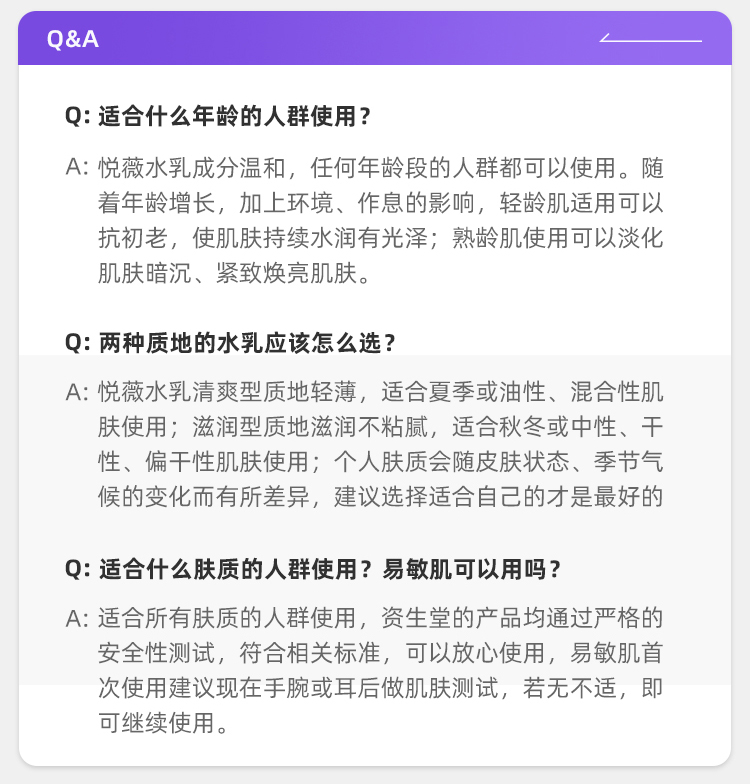 Q&A

Q: 适合什么年龄的人群使用？

A: 悦薇水乳成分温和，任何年龄段的人群都可以使用。随着年龄增长，加上环境、作息的影响，轻龄肌适用可以抗初老，使肌肤持续水润有光泽；熟龄肌使用可以淡化肌肤暗沉、紧致焕亮肌肤。

Q: 两种质地的水乳应该怎么选？

A: 悦薇水乳清爽型质地轻薄，适合夏季或油性、混合性肌肤使用；滋润型质地滋润不粘腻，适合秋冬或中性、干性、偏干性肌肤使用；个人肤质会随皮肤状态、季节气候的变化而有所差异，建议选择适合自己的才是最好的

Q: 适合什么肤质的人群使用？易敏肌可以用吗？

A: 适合所有肤质的人群使用，资生堂的产品均通过严格的安全性测试，符合相关标准，可以放心使用，易敏肌首次使用建议现在手腕或耳后做肌肤测试，若无不适，即可继续使用。